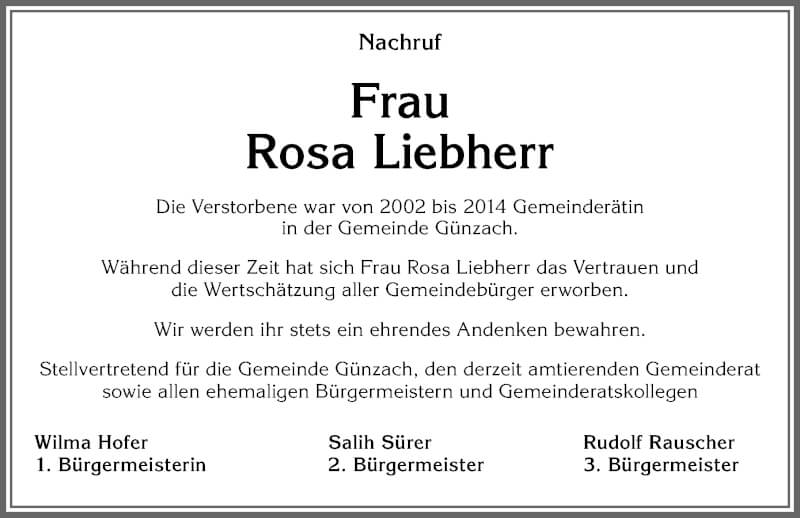 Nachruf

Frau
Rosa Liebherr

Die Verstorbene war von 2002 bis 2014 Gemeinderätin in der Gemeinde Günzach.

Während dieser Zeit hat sich Frau Rosa Liebherr das Vertrauen und die Wertschätzung aller Gemeindebürger erworben.

Wir werden ihr stets ein ehrendes Andenken bewahren.

Stellvertretend für die Gemeinde Günzach, den derzeit amtierenden Gemeinderat sowie allen ehemaligen Bürgermeistern und Gemeinderatskollegen

Wilma Hofer
1. Bürgermeisterin

Salih Sürer
2. Bürgermeister

Rudolf Rauscher
3. Bürgermeister